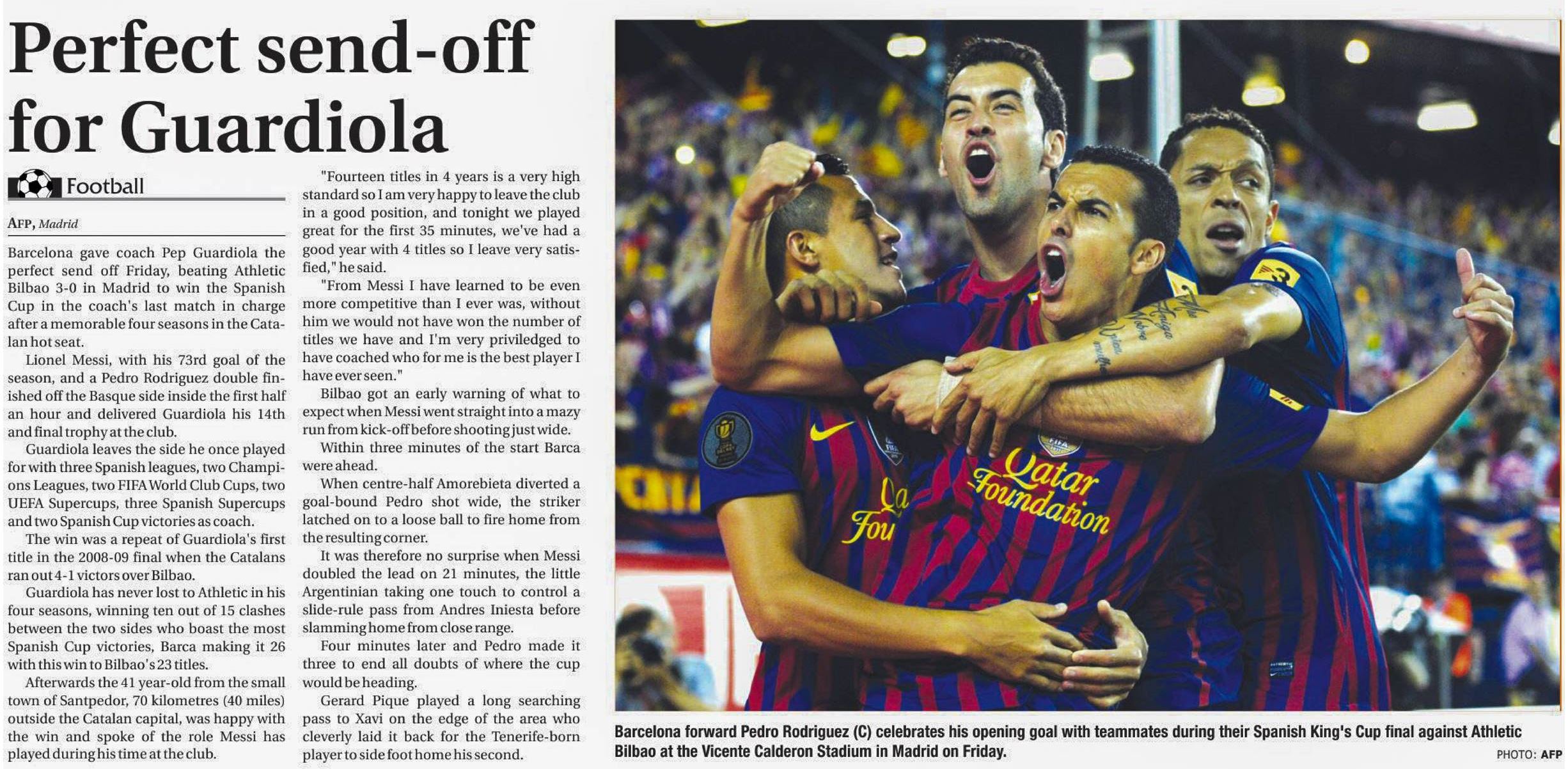 Perfect send-off for Guardiola

Football

AFP, Madrid

Barcelona gave coach Pep Guardiola the perfect send off Friday, beating Athletic Bilbao 3-0 in Madrid to win the Spanish Cup in the coach's last match in charge after a memorable four seasons in the Catalan hot seat.

Lionel Messi, with his 73rd goal of the season, and a Pedro Rodriguez double finished off the Basque side inside the first half an hour and delivered Guardiola his 14th and final trophy at the club.

Guardiola leaves the side he once played for with three Spanish leagues, two Champions Leagues, two FIFA World Club Cups, two UEFA Supercups, three Spanish Supercups and two Spanish Cup victories as coach.

The win was a repeat of Guardiola's first title in the 2008-09 final when the Catalans ran out 4-1 victors over Bilbao.

Guardiola has never lost to Athletic in his four seasons, winning ten out of 15 clashes between the two sides who boast the most Spanish Cup victories, Barca making it 26 with this win to Bilbao's 23 titles.

Afterwards the 41 year-old from the small town of Santpedor, 70 kilometres (40 miles) outside the Catalan capital, was happy with the win and spoke of the role Messi has played during his time at the club.

"Fourteen titles in 4 years is a very high standard so I am very happy to leave the club in a good position, and tonight we played great for the first 35 minutes, we've had a good year with 4 titles so I leave very satisfied," he said.

"From Messi I have learned to be even more competitive than I ever was, without him we would not have won the number of titles we have and I'm very priviledged to have coached who for me is the best player I have ever seen."

Bilbao got an early warning of what to expect when Messi went straight into a mazy run from kick-off before shooting just wide.

Within three minutes of the start Barca were ahead.

When centre-half Amorebieta diverted a goal-bound Pedro shot wide, the striker latched on to a loose ball to fire home from the resulting corner.

It was therefore no surprise when Messi doubled the lead on 21 minutes, the little Argentinian taking one touch to control a slide-rule pass from Andres Iniesta before slamming home from close range.

Four minutes later and Pedro made it three to end all doubts of where the cup would be heading.

Gerard Pique played a long searching pass to Xavi on the edge of the area who cleverly laid it back for the Tenerife-born player to side foot home his second.

Qatar Foundation

Barcelona forward Pedro Rodriguez (C) celebrates his opening goal with teammates during their Spanish King's Cup final against Athletic Bilbao at the Vicente Calderon Stadium in Madrid on Friday.

PHOTO: AFP